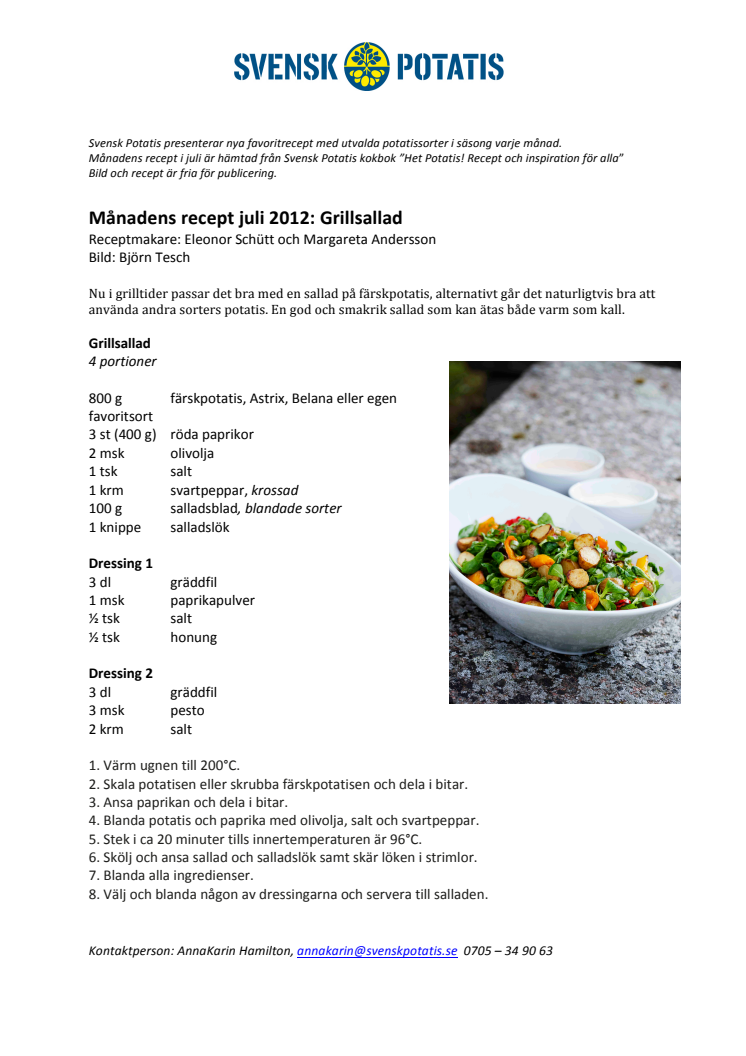 SVENSK POTATIS

Svensk Potatis presenterar nya favoritrecept med utvalda potatissorter i säsong varje månad.
Månadens recept i juli är hämtad från Svensk Potatis kokbok "Het Potatis! Recept och inspiration för alla"
Bild och recept är fria för publicering.

Månadens recept juli 2012: Grillsallad
Receptmakare: Eleonor Schütt och Margareta Andersson
Bild: Björn Tesch

Nu i grilltider passar det bra med en sallad på färskpotatis, alternativt går det naturligtvis bra att använda andra sorters potatis. En god och smakrik sallad som kan ätas både varm som kall.

Grillsallad
4 portioner

800 g färskpotatis, Astrix, Belana eller egen favoritsort
3 st (400 g) röda paprikor
2 msk olivolja
1 tsk salt
1 krm svartpeppar, krossad
100 g salladsblad, blandade sorter
1 knippe salladslök

Dressing 1
3 dl gräddfil
1 msk paprikapulver
½ tsk salt
½ tsk honung

Dressing 2
3 dl gräddfil
3 msk pesto
2 krm salt

1. Värm ugnen till 200°C.
2. Skala potatisen eller skrubba färskpotatisen och dela i bitar.
3. Ansa paprikan och dela i bitar.
4. Blanda potatis och paprika med olivolja, salt och svartpeppar.
5. Stek i ca 20 minuter tills innertemperaturen är 96°C.
6. Skölj och ansa sallad och salladslök samt skär löken i strimlor.
7. Blanda alla ingredienser.
8. Välj och blanda någon av dressingarna och servera till salladen.

Kontaktperson: AnnaKarin Hamilton, annakarin@svenskpotatis.se 0705 – 34 90 63